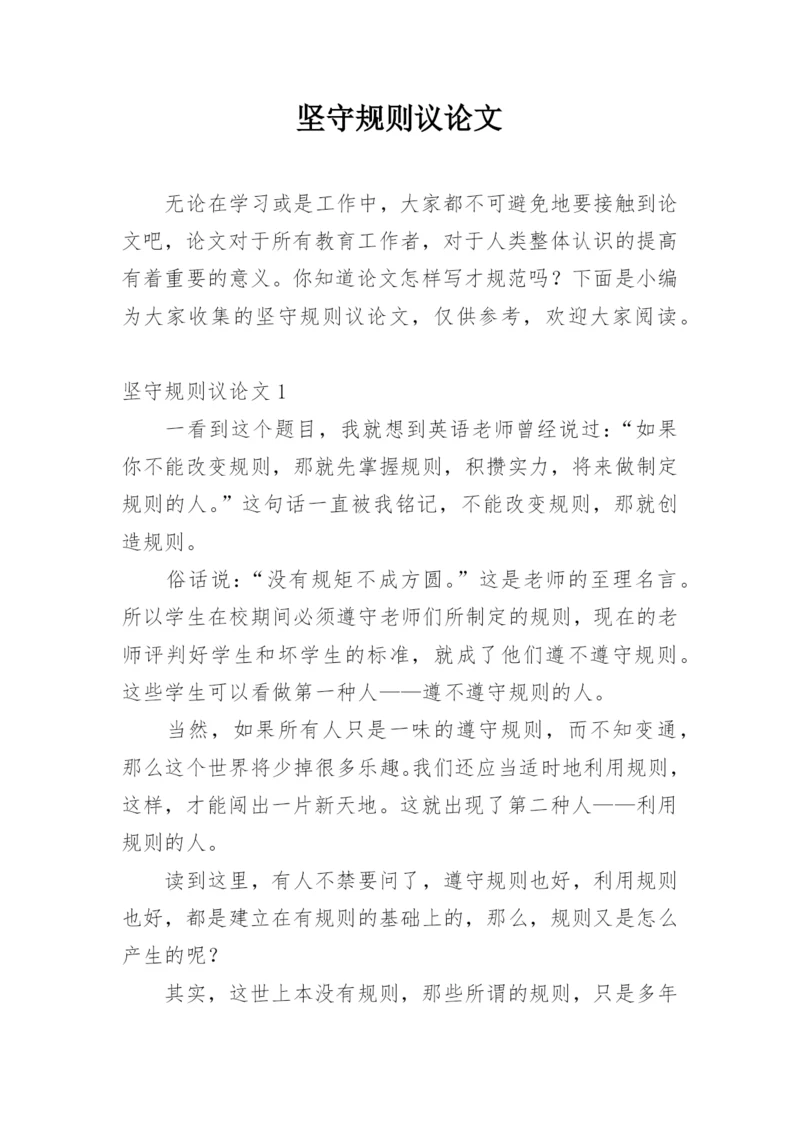 坚守规则议论文

无论在学习或是工作中，大家都不可避免地要接触到论文吧，论文对于所有教育工作者，对于人类整体认识的提高有着重要的意义。你知道论文怎样写才规范吗？下面是小编为大家收集的坚守规则议论文，仅供参考，欢迎大家阅读。

坚守规则议论文 1

一看到这个题目，我就想到英语老师曾经说过：“如果你不能改变规则，那就先掌握规则，积攒实力，将来做制定规则的人。”这句话一直被我铭记，不能改变规则，那就创造规则。

俗话说：“没有规矩不成方圆。”这是老师的至理名言。所以学生在校期间必须遵守老师们所制定的规则，现在的老师评判好学生和坏学生的标准，就成了他们遵不遵守规则。这些学生可以看做第一种人——遵不遵守规则的人。

当然，如果所有人只是一味的遵守规则，而不知变通，那么这个世界将少掉很多乐趣。我们还应当适时地利用规则，这样，才能闯出一片新天地。这就出现了第二种人——利用规则的人。

读到这里，有人不禁要问了，遵守规则也好，利用规则也好，都是建立在有规则的基础上的，那么，规则又是怎么产生的呢？

其实，这世上本没有规则，那些所谓的规则，只是多年